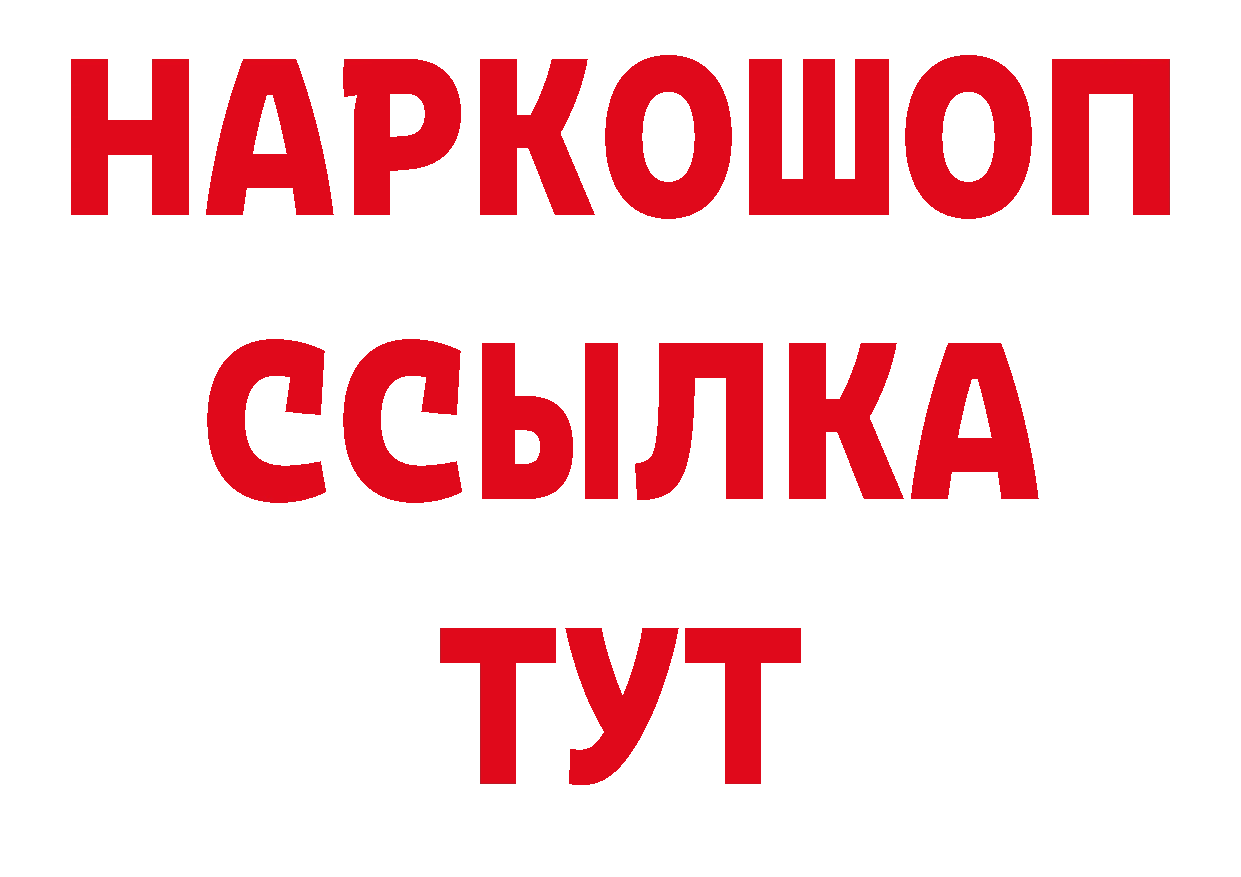 НАРКОШОП
ССЫЛКА
ТУТ